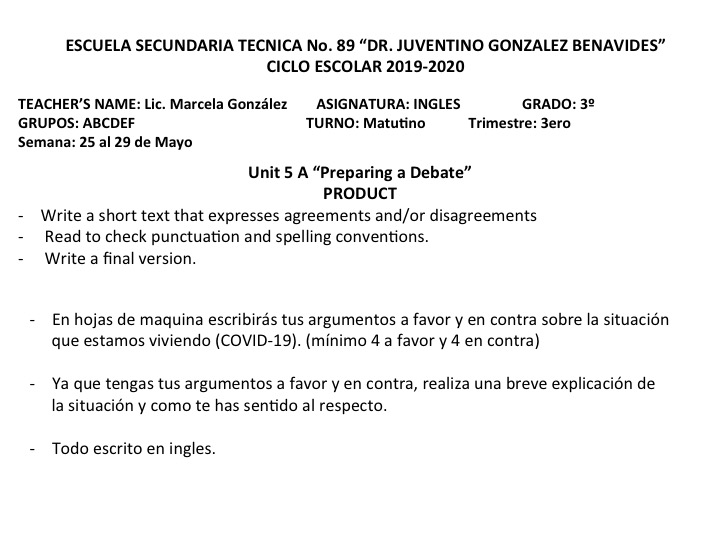 ESCUELA SECUNDARIA TECNICA No. 89 “DR. JUVENTINO GONZALEZ BENAVIDES”
CICLO ESCOLAR 2019-2020

TEACHER’S NAME: Lic. Marcela González ASIGNATURA: INGLES GRADO: 3º
GRUPOS: ABCDEF TURNO: Matutino Trimestre: 3ero
Semana: 25 al 29 de Mayo

Unit 5 A “Preparing a Debate”
PRODUCT

- Write a short text that expresses agreements and/or disagreements
- Read to check punctuation and spelling conventions.
- Write a final version.

- En hojas de maquina escribirás tus argumentos a favor y en contra sobre la situación que estamos viviendo (COVID-19). (mínimo 4 a favor y 4 en contra)

- Ya que tengas tus argumentos a favor y en contra, realiza una breve explicación de la situación y como te has sentido al respecto.

- Todo escrito en ingles.